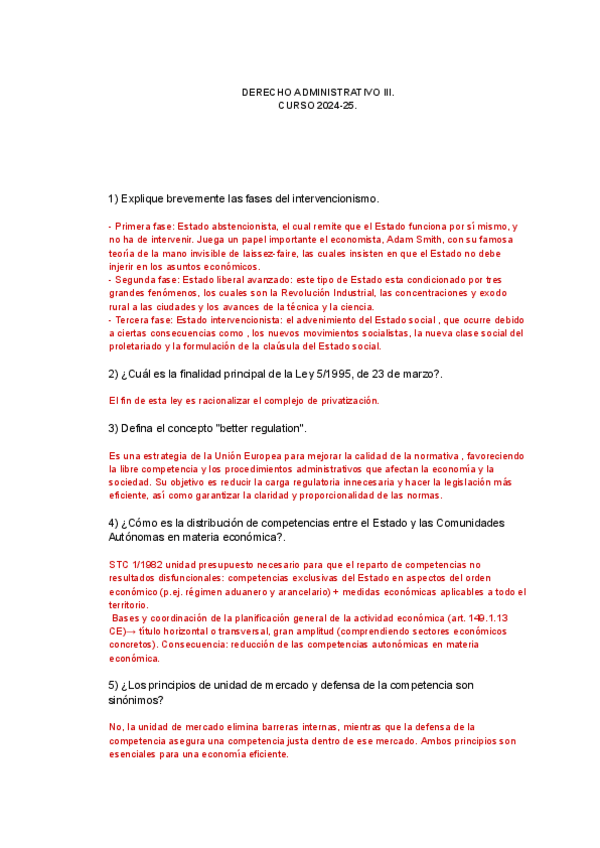 DERECHO ADMINISTRATIVO III.
CURSO 2024-25.

1) Explique brevemente las fases del intervencionismo.

- Primera fase: Estado abstencionista, el cual remite que el Estado funciona por sí mismo, y no ha de intervenir. Juega un papel importante el economista, Adam Smith, con su famosa teoría de la mano invisible de laissez-faire, las cuales insisten en que el Estado no debe injerir en los asuntos económicos.
- Segunda fase: Estado liberal avanzado: este tipo de Estado esta condicionado por tres grandes fenómenos, los cuales son la Revolución Industrial, las concentraciones y exodo rural a las ciudades y los avances de la técnica y la ciencia.
- Tercera fase: Estado intervencionista: el advenimiento del Estado social , que ocurre debido a ciertas consecuencias como , los nuevos movimientos socialistas, la nueva clase social del proletariado y la formulación de la claúsula del Estado social.

2) ¿Cuál es la finalidad principal de la Ley 5/1995, de 23 de marzo?.

El fin de esta ley es racionalizar el complejo de privatización.

3) Defina el concepto "better regulation".

Es una estrategia de la Unión Europea para mejorar la calidad de la normativa , favoreciendo la libre competencia y los procedimientos administrativos que afectan la economía y la sociedad. Su objetivo es reducir la carga regulatoria innecesaria y hacer la legislación más eficiente, así como garantizar la claridad y proporcionalidad de las normas.

4) ¿Cómo es la distribución de competencias entre el Estado y las Comunidades Autónomas en materia económica?.

STC 1/1982 unidad presupuesto necesario para que el reparto de competencias no resultados disfuncionales: competencias exclusivas del Estado en aspectos del orden económico (p.ej. régimen aduanero y arancelario) + medidas económicas aplicables a todo el territorio.
Bases y coordinación de la planificación general de la actividad económica (art. 149.1.13 CE)→ título horizontal o transversal, gran amplitud (comprendiendo sectores económicos concretos). Consecuencia: reducción de las competencias autonómicas en materia económica.

5) ¿Los principios de unidad de mercado y defensa de la competencia son sinónimos?

No, la unidad de mercado elimina barreras internas, mientras que la defensa de la competencia asegura una competencia justa dentro de ese mercado. Ambos principios son esenciales para una economía eficiente.